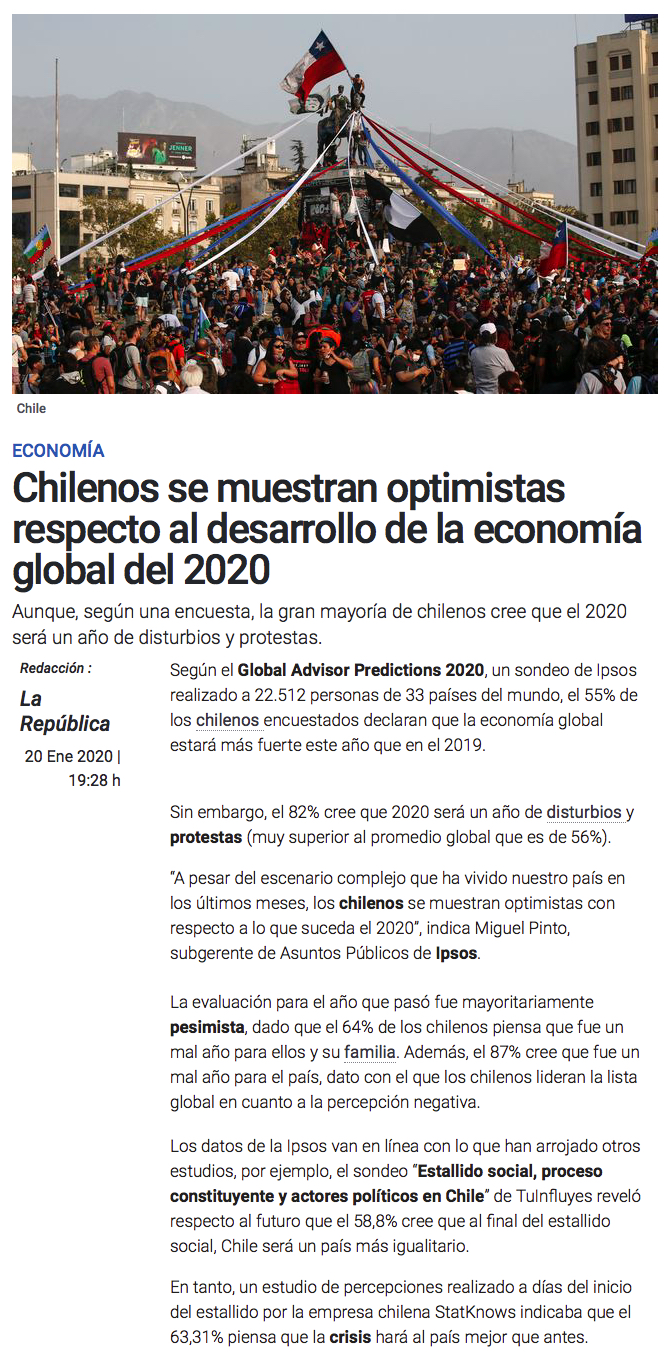 Chile

ECONOMÍA

Chilenos se muestran optimistas respecto al desarrollo de la economía global del 2020

Aunque, según una encuesta, la gran mayoría de chilenos cree que el 2020 será un año de disturbios y protestas.

Redacción :

La República

20 Ene 2020 | 19:28 h

Según el Global Advisor Predictions 2020, un sondeo de Ipsos realizado a 22.512 personas de 33 países del mundo, el 55% de los chilenos encuestados declaran que la economía global estará más fuerte este año que en el 2019.

Sin embargo, el 82% cree que 2020 será un año de disturbios y protestas (muy superior al promedio global que es de 56%).

"A pesar del escenario complejo que ha vivido nuestro país en los últimos meses, los chilenos se muestran optimistas con respecto a lo que suceda el 2020", indica Miguel Pinto, subgerente de Asuntos Públicos de Ipsos.

La evaluación para el año que pasó fue mayoritariamente pesimista, dado que el 64% de los chilenos piensa que fue un mal año para ellos y su familia. Además, el 87% cree que fue un mal año para el país, dato con el que los chilenos lideran la lista global en cuanto a la percepción negativa.

Los datos de la Ipsos van en línea con lo que han arrojado otros estudios, por ejemplo, el sondeo "Estallido social, proceso constituyente y actores políticos en Chile" de TuInfluyes reveló respecto al futuro que el 58,8% cree que al final del estallido social, Chile será un país más igualitario.

En tanto, un estudio de percepciones realizado a días del inicio del estallido por la empresa chilena StatKnows indicaba que el 63,31% piensa que la crisis hará al país mejor que antes.